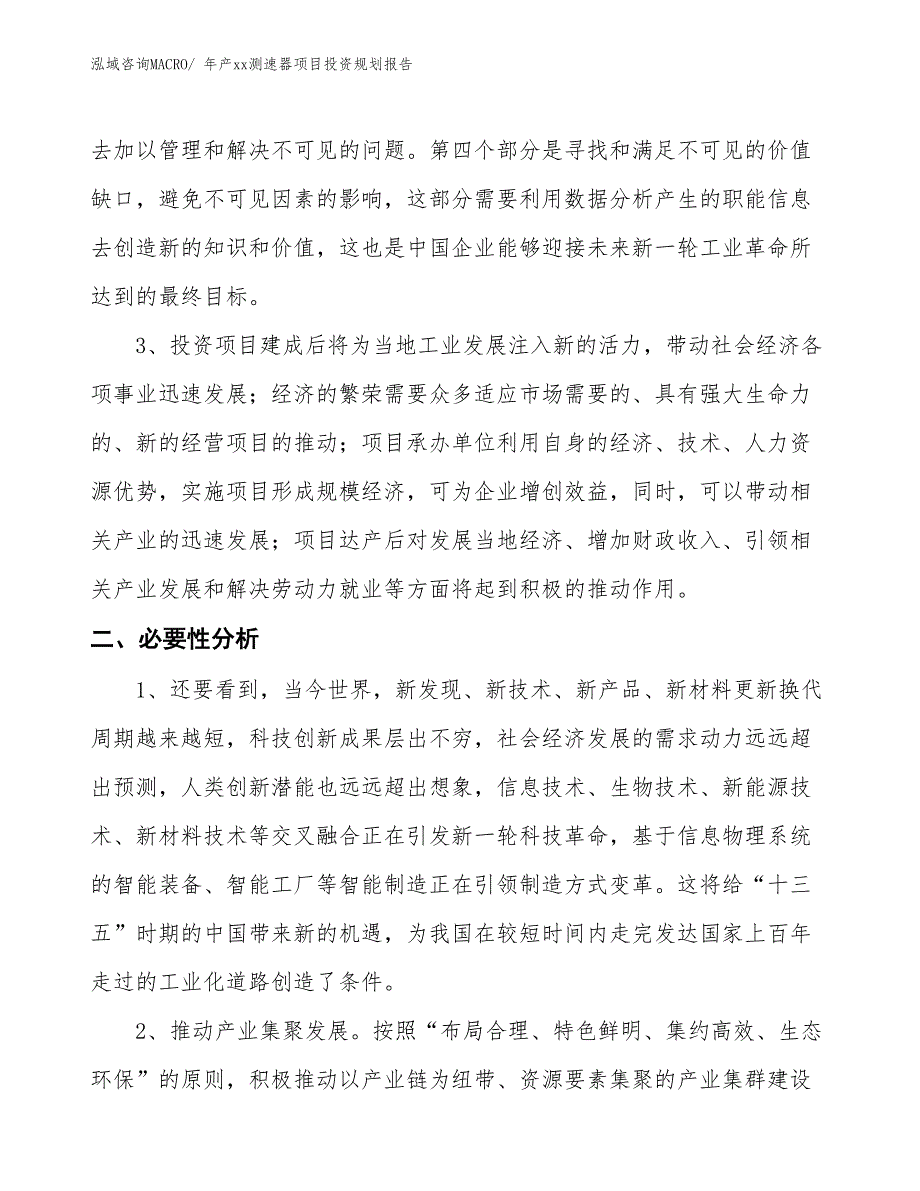 泓域咨询MACRO/ 年产xx测速器项目投资规划报告

去加以管理和解决不可见的问题。第四个部分是寻找和满足不可见的价值缺口，避免不可见因素的影响，这部分需要利用数据分析产生的职能信息去创造新的知识和价值，这也是中国企业能够迎接未来新一轮工业革命所达到的最终目标。

3、投资项目建成后将为当地工业发展注入新的活力，带动社会经济各项事业迅速发展；经济的繁荣需要众多适应市场需要的、具有强大生命力的、新的经营项目的推动；项目承办单位利用自身的经济、技术、人力资源优势，实施项目形成规模经济，可为企业增创效益，同时，可以带动相关产业的迅速发展；项目达产后对发展当地经济、增加财政收入、引领相关产业发展和解决劳动力就业等方面将起到积极的推动作用。

二、必要性分析

1、还要看到，当今世界，新发现、新技术、新产品、新材料更新换代周期越来越短，科技创新成果层出不穷，社会经济发展的需求动力远远超出预测，人类创新潜能也远远超出想象，信息技术、生物技术、新能源技术、新材料技术等交叉融合正在引发新一轮科技革命，基于信息物理系统的智能装备、智能工厂等智能制造正在引领制造方式变革。这将给“十三五”时期的中国带来新的机遇，为我国在较短时间内走完发达国家上百年走过的工业化道路创造了条件。

2、推动产业集聚发展。按照“布局合理、特色鲜明、集约高效、生态环保”的原则，积极推动以产业链为纽带、资源要素集聚的产业集群建设